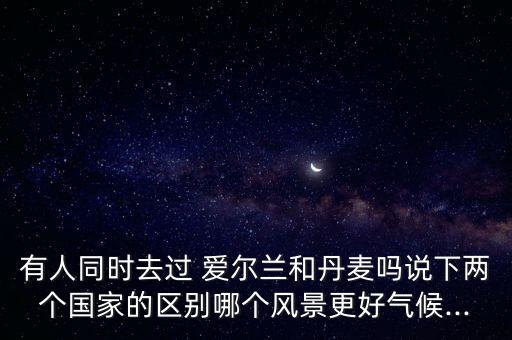 有人同时去过 爱尔兰和丹麦吗说下两个国家的区别哪个风景更好气候...